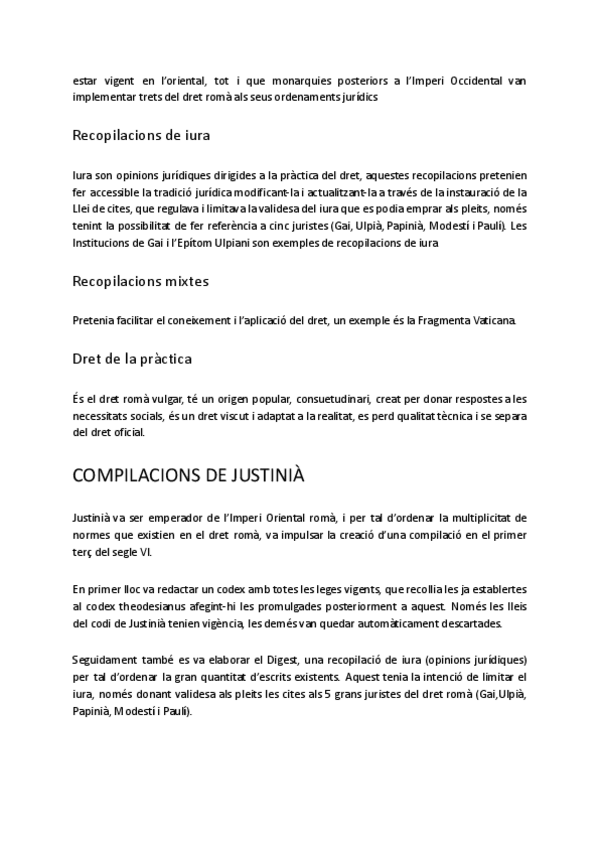 estar vigent en l'oriental, tot i que monarquies posteriors a l'Imperi Occidental van implementar trets del dret romà als seus ordenaments jurídics

Recopilacions de iura

Iura son opinions jurídiques dirigides a la pràctica del dret, aquestes recopilacions pretenien fer accessible la tradició jurídica modificant-la i actualitzant-la a través de la instauració de la Llei de cites, que regulava i limitava la validesa del iura que es podia emprar als pleits, només tenint la possibilitat de fer referència a cinc juristes (Gai, Ulpià, Papinià, Modestí i Paulí). Les Institucions de Gai i l'Epítom Ulpiani son exemples de recopilacions de iura

Recopilacions mixtes

Pretenia facilitar el coneixement i l'aplicació del dret, un exemple és la Fragmenta Vaticana.

Dret de la pràctica

És el dret romà vulgar, té un origen popular, consuetudinari, creat per donar respostes a les necessitats socials, és un dret viscut i adaptat a la realitat, es perd qualitat tècnica i se separa del dret oficial.

COMPILACIONS DE JUSTINIÀ

Justinià va ser emperador de l'Imperi Oriental romà, i per tal d'ordenar la multiplicitat de normes que existien en el dret romà, va impulsar la creació d'una compilació en el primer terç del segle VI.

En primer lloc va redactar un codex amb totes les leges vigents, que recollia les ja establertes al codex theodesianus afegint-hi les promulgades posteriorment a aquest. Només les lleis del codi de Justinià tenien vigència, les demés van quedar automàticament descartades.

Seguidament també es va elaborar el Digest, una recopilació de iura (opinions jurídiques) per tal d'ordenar la gran quantitat d'escrits existents. Aquest tenia la intenció de limitar el iura, només donant validesa als pleits les cites als 5 grans juristes del dret romà (Gai,Ulpià, Papinià, Modestí i Paulí).